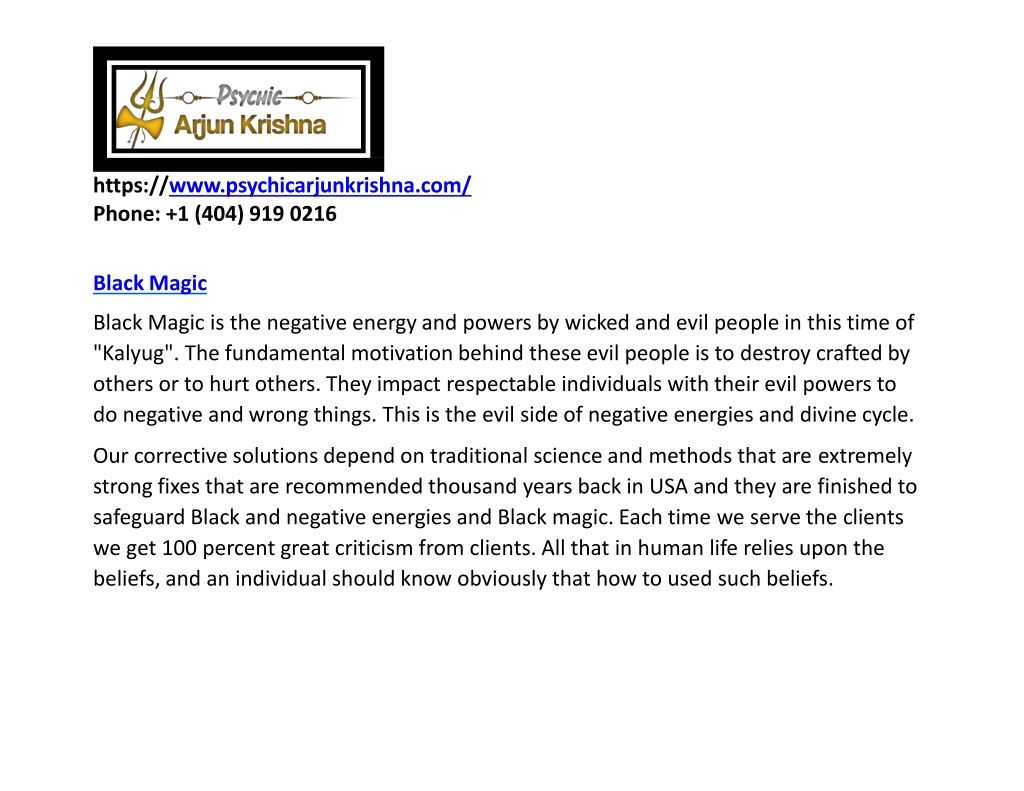 Psychic
Arjun Krishna

https://www.psychicarjunkrishna.com/
Phone: +1 (404) 919 0216

Black Magic

Black Magic is the negative energy and powers by wicked and evil people in this time of "Kalyug". The fundamental motivation behind these evil people is to destroy crafted by others or to hurt others. They impact respectable individuals with their evil powers to do negative and wrong things. This is the evil side of negative energies and divine cycle.

Our corrective solutions depend on traditional science and methods that are extremely strong fixes that are recommended thousand years back in USA and they are finished to safeguard Black and negative energies and Black magic. Each time we serve the clients we get 100 percent great criticism from clients. All that in human life relies upon the beliefs, and an individual should know obviously that how to used such beliefs.